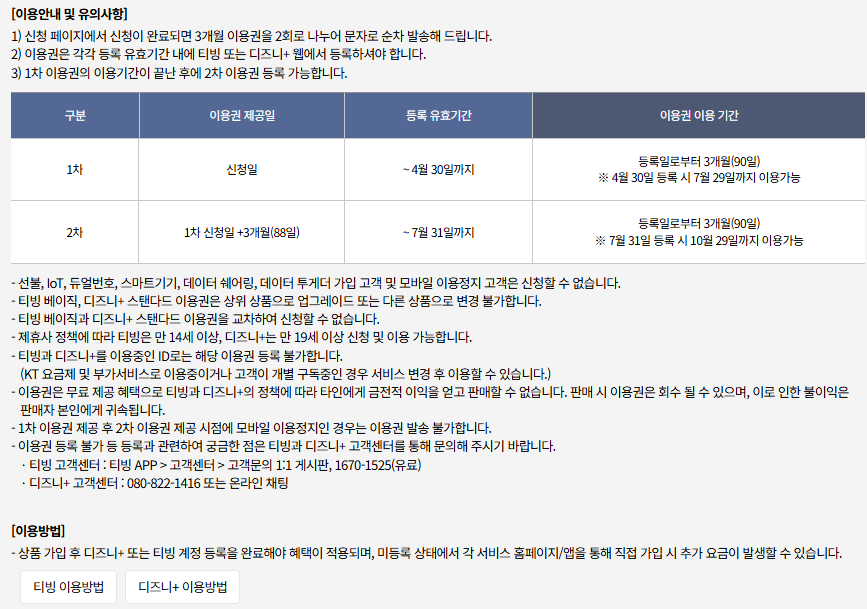 [이용안내 및 유의사항]
1) 신청 페이지에서 신청이 완료되면 3개월 이용권을 2회로 나누어 문자로 순차 발송해 드립니다.
2) 이용권은 각각 등록 유효기간 내에 티빙 또는 디즈니+ 웹에서 등록하셔야 합니다.
3) 1차 이용권의 이용기간이 끝난 후에 2차 이용권 등록 가능합니다.

| 구분 | 이용권 제공일 | 등록 유효기간 | 이용권 이용 기간 |
|---|---|---|---|
| 1차 | 신청일 | ~ 4월 30일까지 | 등록일로부터 3개월(90일) ※ 4월 30일 등록 시 7월 29일까지 이용가능 |
| 2차 | 1차 신청일 +3개월(88일) | ~ 7월 31일까지 | 등록일로부터 3개월(90일) ※ 7월 31일 등록 시 10월 29일까지 이용가능 |

- 선불, IoT, 듀얼번호, 스마트기기, 데이터 쉐어링, 데이터 투게더 가입 고객 및 모바일 이용정지 고객은 신청할 수 없습니다.
- 티빙 베이직, 디즈니+ 스탠다드 이용권은 상위 상품으로 업그레이드 또는 다른 상품으로 변경 불가합니다.
- 티빙 베이직과 디즈니+ 스탠다드 이용권을 교차하여 신청할 수 없습니다.
- 제휴사 정책에 따라 티빙은 만 14세 이상, 디즈니+는 만 19세 이상 신청 및 이용 가능합니다.
- 티빙과 디즈니+를 이용중인 ID로는 해당 이용권 등록 불가합니다.
(KT 요금제 및 부가서비스로 이용중이거나 고객이 개별 구독중인 경우 서비스 변경 후 이용할 수 있습니다.)
- 이용권은 무료 제공 혜택으로 티빙과 디즈니+의 정책에 따라 타인에게 금전적 이익을 얻고 판매할 수 없습니다. 판매 시 이용권은 회수 될 수 있으며, 이로 인한 불이익은 판매자 본인에게 귀속됩니다.
- 1차 이용권 제공 후 2차 이용권 제공 시점에 모바일 이용정지인 경우는 이용권 발송 불가합니다.
- 이용권 등록 불가 등 등록과 관련하여 궁금한 점은 티빙과 디즈니+ 고객센터를 통해 문의해 주시기 바랍니다.
· 티빙 고객센터 : 티빙 APP > 고객센터 > 고객문의 1:1 게시판, 1670-1525(유료)
· 디즈니+ 고객센터 : 080-822-1416 또는 온라인 채팅

[이용방법]
- 상품 가입 후 디즈니+ 또는 티빙 계정 등록을 완료해야 혜택이 적용되며, 미등록 상태에서 각 서비스 홈페이지/앱을 통해 직접 가입 시 추가 요금이 발생할 수 있습니다.

티빙 이용방법
디즈니+ 이용방법